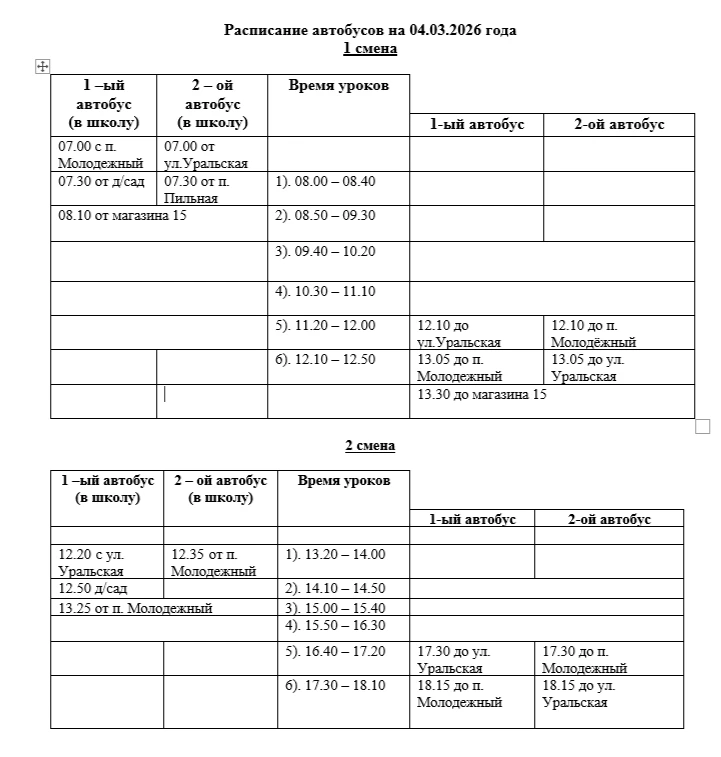 Расписание автобусов на 04.03.2026 года
1 смена

| 1 –ый автобус (в школу) | 2 – ой автобус (в школу) | Время уроков | 1-ый автобус | 2-ой автобус |
|---|---|---|---|---|
| 07.00 с п. Молодежный | 07.00 от ул.Уральская | | | |
| 07.30 от д/сад | 07.30 от п. Пильная | 1). 08.00 – 08.40 | | |
| 08.10 от магазина 15 | | 2). 08.50 – 09.30 | | |
| | | 3). 09.40 – 10.20 | | |
| | | 4). 10.30 – 11.10 | | |
| | | 5). 11.20 – 12.00 | 12.10 до ул.Уральская | 12.10 до п. Молодёжный |
| | | 6). 12.10 – 12.50 | 13.05 до п. Молодежный | 13.05 до ул. Уральская |
| | | | 13.30 до магазина 15 | |

2 смена

| 1 –ый автобус (в школу) | 2 – ой автобус (в школу) | Время уроков | 1-ый автобус | 2-ой автобус |
|---|---|---|---|---|
| | | | | |
| 12.20 с ул. Уральская | 12.35 от п. Молодежный | 1). 13.20 – 14.00 | | |
| 12.50 д/сад | | 2). 14.10 – 14.50 | | |
| 13.25 от п. Молодежный | | 3). 15.00 – 15.40 | | |
| | | 4). 15.50 – 16.30 | | |
| | | 5). 16.40 – 17.20 | 17.30 до ул. Уральская | 17.30 до п. Молодежный |
| | | 6). 17.30 – 18.10 | 18.15 до п. Молодежный | 18.15 до ул. Уральская |